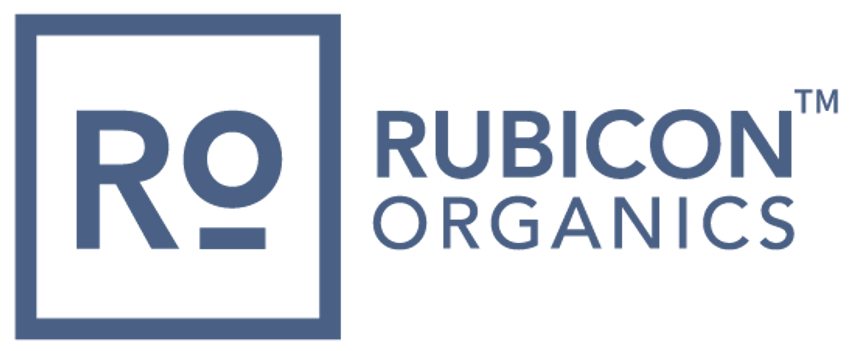 RO

RUBICON™
ORGANICS